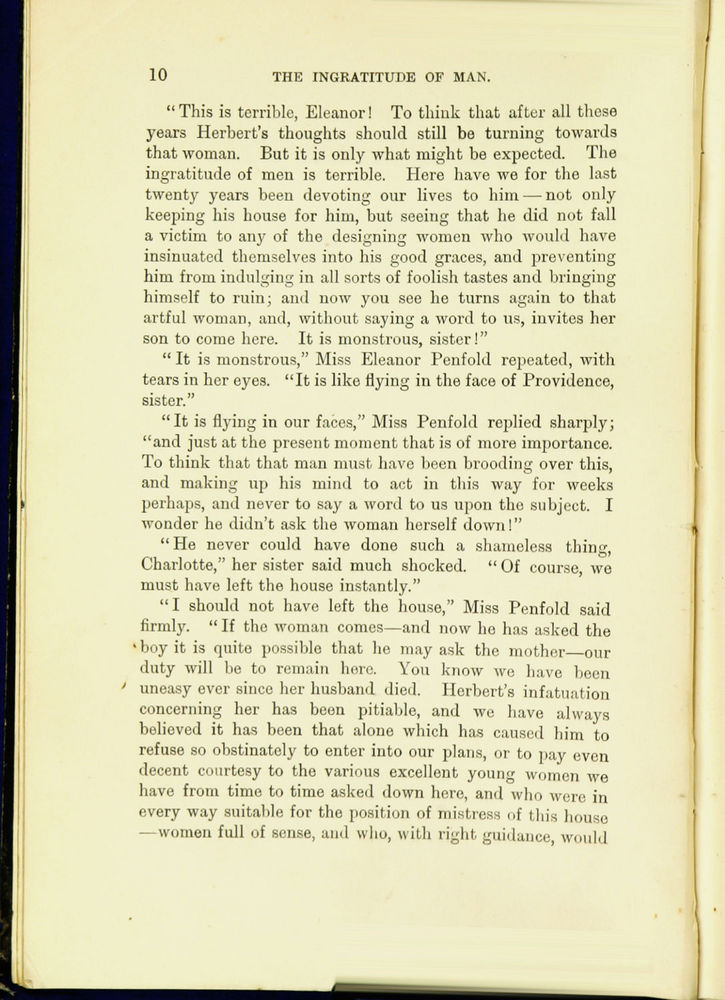 10 THE INGRATITUDE OF MAN.

"This is terrible, Eleanor! To think that after all these years Herbert's thoughts should still be turning towards that woman. But it is only what might be expected. The ingratitude of men is terrible. Here have we for the last twenty years been devoting our lives to him — not only keeping his house for him, but seeing that he did not fall a victim to any of the designing women who would have insinuated themselves into his good graces, and preventing him from indulging in all sorts of foolish tastes and bringing himself to ruin; and now you see he turns again to that artful woman, and, without saying a word to us, invites her son to come here. It is monstrous, sister!"

"It is monstrous," Miss Eleanor Penfold repeated, with tears in her eyes. "It is like flying in the face of Providence, sister."

"It is flying in our faces," Miss Penfold replied sharply; "and just at the present moment that is of more importance. To think that that man must have been brooding over this, and making up his mind to act in this way for weeks perhaps, and never to say a word to us upon the subject. I wonder he didn't ask the woman herself down!"

"He never could have done such a shameless thing, Charlotte," her sister said much shocked. "Of course, we must have left the house instantly."

"I should not have left the house," Miss Penfold said firmly. "If the woman comes—and now he has asked the boy it is quite possible that he may ask the mother—our duty will be to remain here. You know we have been uneasy ever since her husband died. Herbert's infatuation concerning her has been pitiable, and we have always believed it has been that alone which has caused him to refuse so obstinately to enter into our plans, or to pay even decent courtesy to the various excellent young women we have from time to time asked down here, and who were in every way suitable for the position of mistress of this house —women full of sense, and who, with right guidance, would